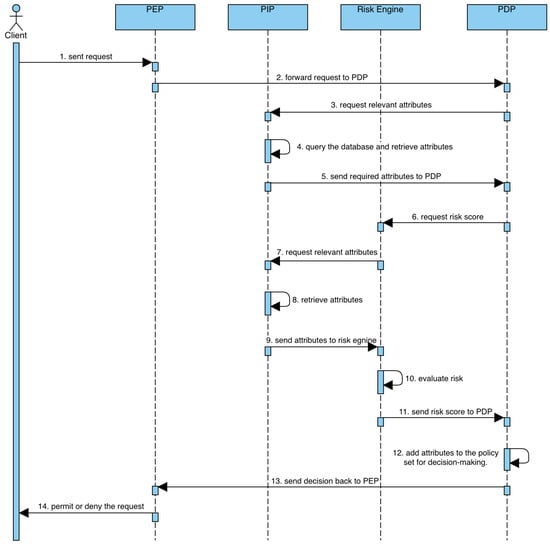 Client

PEP

PIP

Risk Engine

PDP

1. sent request

2. forward request to PDP

3. request relevant attributes

4. query the database and retrieve attributes

5. send required attributes to PDP

6. request risk score

7. request relevant attributes

8. retrieve attributes

9. send attributes to risk egnine

10. evaluate risk

11. send risk score to PDP

12. add attributes to the policy set for decision-making.

13. send decision back to PEP

14. permit or deny the request